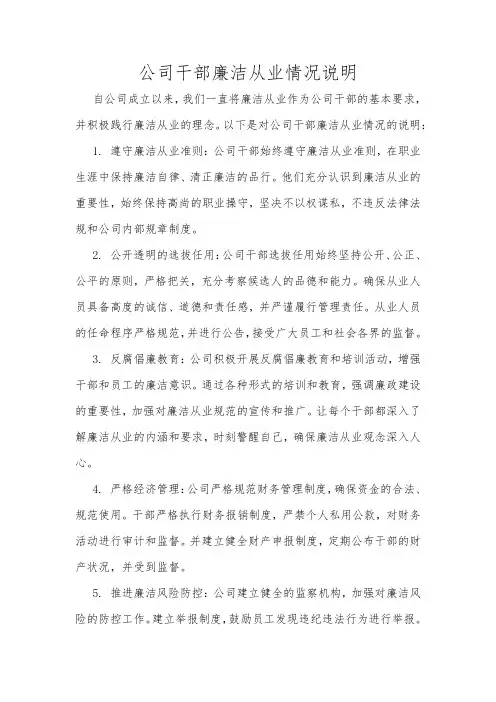 公司干部廉洁从业情况说明

自公司成立以来，我们一直将廉洁从业作为公司干部的基本要求，并积极践行廉洁从业的理念。以下是对公司干部廉洁从业情况的说明：

1. 遵守廉洁从业准则：公司干部始终遵守廉洁从业准则，在职业生涯中保持廉洁自律、清正廉洁的品行。他们充分认识到廉洁从业的重要性，始终保持高尚的职业操守，坚决不以权谋私，不违反法律法规和公司内部规章制度。

2. 公开透明的选拔任用：公司干部选拔任用始终坚持公开、公正、公平的原则，严格把关，充分考察候选人的品德和能力。确保从业人员具备高度的诚信、道德和责任感，并严谨履行管理责任。从业人员的任命程序严格规范，并进行公告，接受广大员工和社会各界的监督。

3. 反腐倡廉教育：公司积极开展反腐倡廉教育和培训活动，增强干部和员工的廉洁意识。通过各种形式的培训和教育，强调廉政建设的重要性，加强对廉洁从业规范的宣传和推广。让每个干部都深入了解廉洁从业的内涵和要求，时刻警醒自己，确保廉洁从业观念深入人心。

4. 严格经济管理：公司严格规范财务管理制度，确保资金的合法、规范使用。干部严格执行财务报销制度，严禁个人私用公款，对财务活动进行审计和监督。并建立健全财产申报制度，定期公布干部的财产状况，并受到监督。

5. 推进廉洁风险防控：公司建立健全的监察机构，加强对廉洁风险的防控工作。建立举报制度，鼓励员工发现违纪违法行为进行举报。